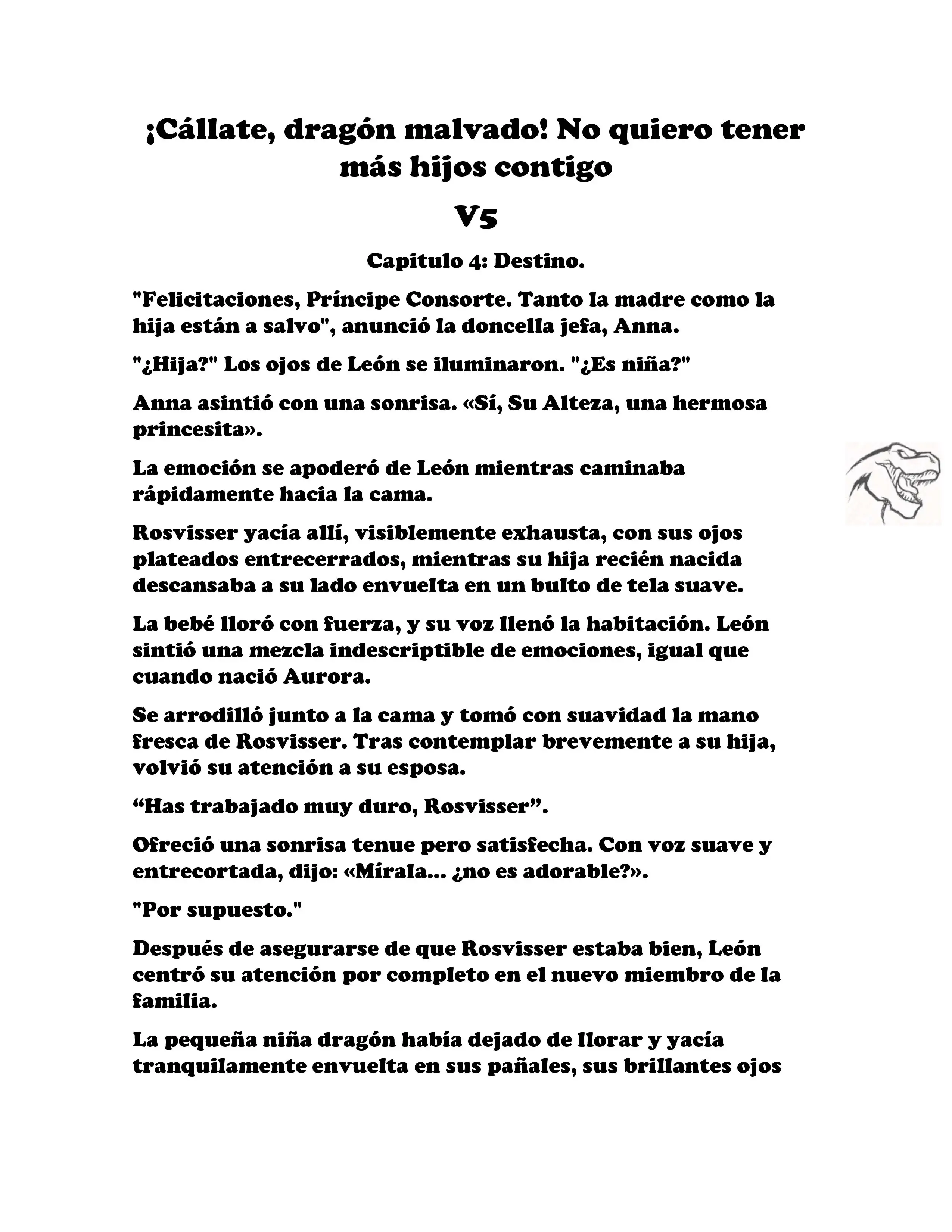 ¡Cállate, dragón malvado! No quiero tener más hijos contigo

V5

Capitulo 4: Destino.

"Felicitaciones, Príncipe Consorte. Tanto la madre como la hija están a salvo", anunció la doncella jefa, Anna.

"¿Hija?" Los ojos de León se iluminaron. "¿Es niña?"

Anna asintió con una sonrisa. «Sí, Su Alteza, una hermosa princesita».

La emoción se apoderó de León mientras caminaba rápidamente hacia la cama.

Rosvisser yacía allí, visiblemente exhausta, con sus ojos plateados entrecerrados, mientras su hija recién nacida descansaba a su lado envuelta en un bulto de tela suave.

La bebé lloró con fuerza, y su voz llenó la habitación. León sintió una mezcla indescriptible de emociones, igual que cuando nació Aurora.

Se arrodilló junto a la cama y tomó con suavidad la mano fresca de Rosvisser. Tras contemplar brevemente a su hija, volvió su atención a su esposa.

“Has trabajado muy duro, Rosvisser”.

Ofreció una sonrisa tenue pero satisfecha. Con voz suave y entrecortada, dijo: «Mírala... ¿no es adorable?».

"Por supuesto."

Después de asegurarse de que Rosvisser estaba bien, León centró su atención por completo en el nuevo miembro de la familia.

La pequeña niña dragón había dejado de llorar y yacía tranquilamente envuelta en sus pañales, sus brillantes ojos